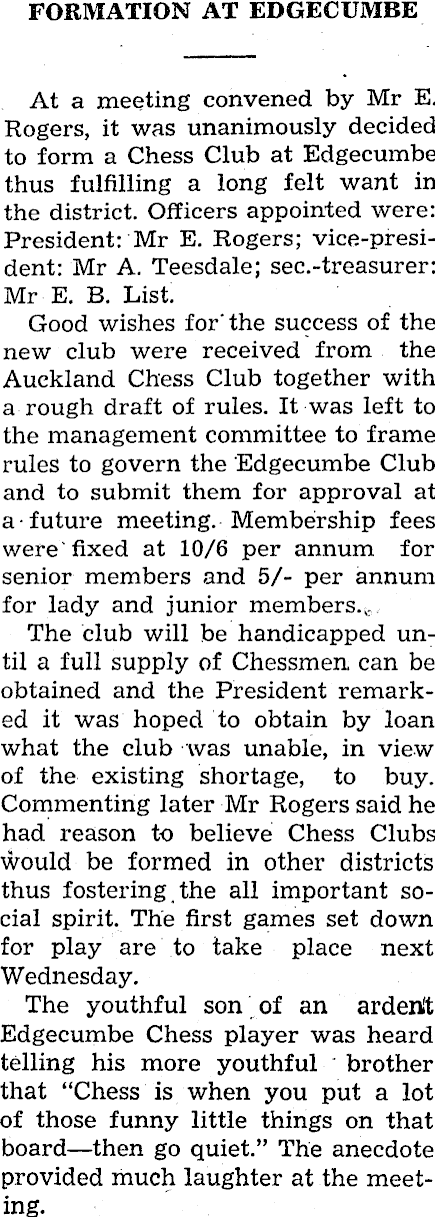 FORMATION AT EDGECUMBE

At a meeting convened by Mr E. Rogers, it was unanimously decided to form a Chess Club at Edgecumbe thus fulfilling a long felt want in the district. Officers appointed were: President: Mr E. Rogers; vice-president: Mr A. Teesdale; sec.-treasurer: Mr E. B. List.

Good wishes for the success of the new club were received from the Auckland Chess Club together with a rough draft of rules. It was left to the management committee to frame rules to govern the Edgecumbe Club and to submit them for approval at a future meeting. Membership fees were fixed at 10/6 per annum for senior members and 5/- per annum for lady and junior members.

The club will be handicapped until a full supply of Chessmen can be obtained and the President remarked it was hoped to obtain by loan what the club was unable, in view of the existing shortage, to buy. Commenting later Mr Rogers said he had reason to believe Chess Clubs would be formed in other districts thus fostering the all important social spirit. The first games set down for play are to take place next Wednesday.

The youthful son of an ardent Edgecumbe Chess player was heard telling his more youthful brother that "Chess is when you put a lot of those funny little things on that board—then go quiet." The anecdote provided much laughter at the meeting.